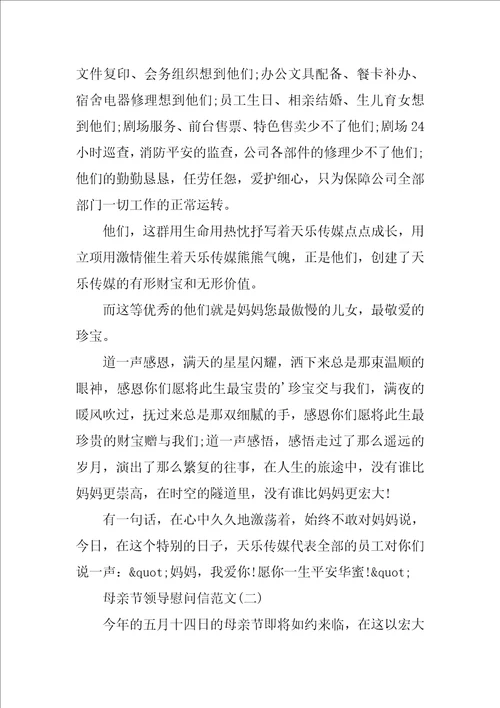 文件复印、会务组织想到他们;办公文具配备、餐卡补办、宿舍电器修理想到他们;员工生日、相亲结婚、生儿育女想到他们;剧场服务、前台售票、特色售卖少不了他们;剧场24小时巡查，消防平安的监查，公司各部件的修理少不了他们;他们的勤勤恳恳，任劳任怨，爱护细心，只为保障公司全部部门一切工作的正常运转。

他们，这群用生命用热忱抒写着天乐传媒点点成长，用立项用激情催生着天乐传媒熊熊气魄，正是他们，创建了天乐传媒的有形财宝和无形价值。

而这等优秀的他们就是妈妈您最傲慢的儿女，最敬爱的珍宝。

道一声感恩，满天的星星闪耀，洒下来总是那束温顺的眼神，感恩你们愿将此生最宝贵的'珍宝交与我们，满夜的暖风吹过，抚过来总是那双细腻的手，感恩你们愿将此生最珍贵的财宝赠与我们;道一声感悟，感悟走过了那么遥远的岁月，演出了那么繁复的往事，在人生的旅途中，没有谁比妈妈更崇高，在时空的隧道里，没有谁比妈妈更宏大!

有一句话，在心中久久地激荡着，始终不敢对妈妈说，今日，在这个特别的日子，天乐传媒代表全部的员工对你们说一声：&quot;妈妈，我爱你!愿你一生平安华蜜!&quot;

母亲节领导慰问信范文(二)

今年的五月十四日的母亲节即将如约来临，在这以宏大